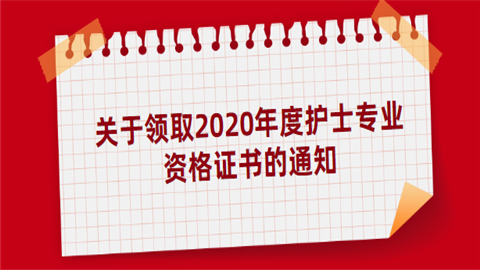 关于领取2020年度护士专业资格证书的通知